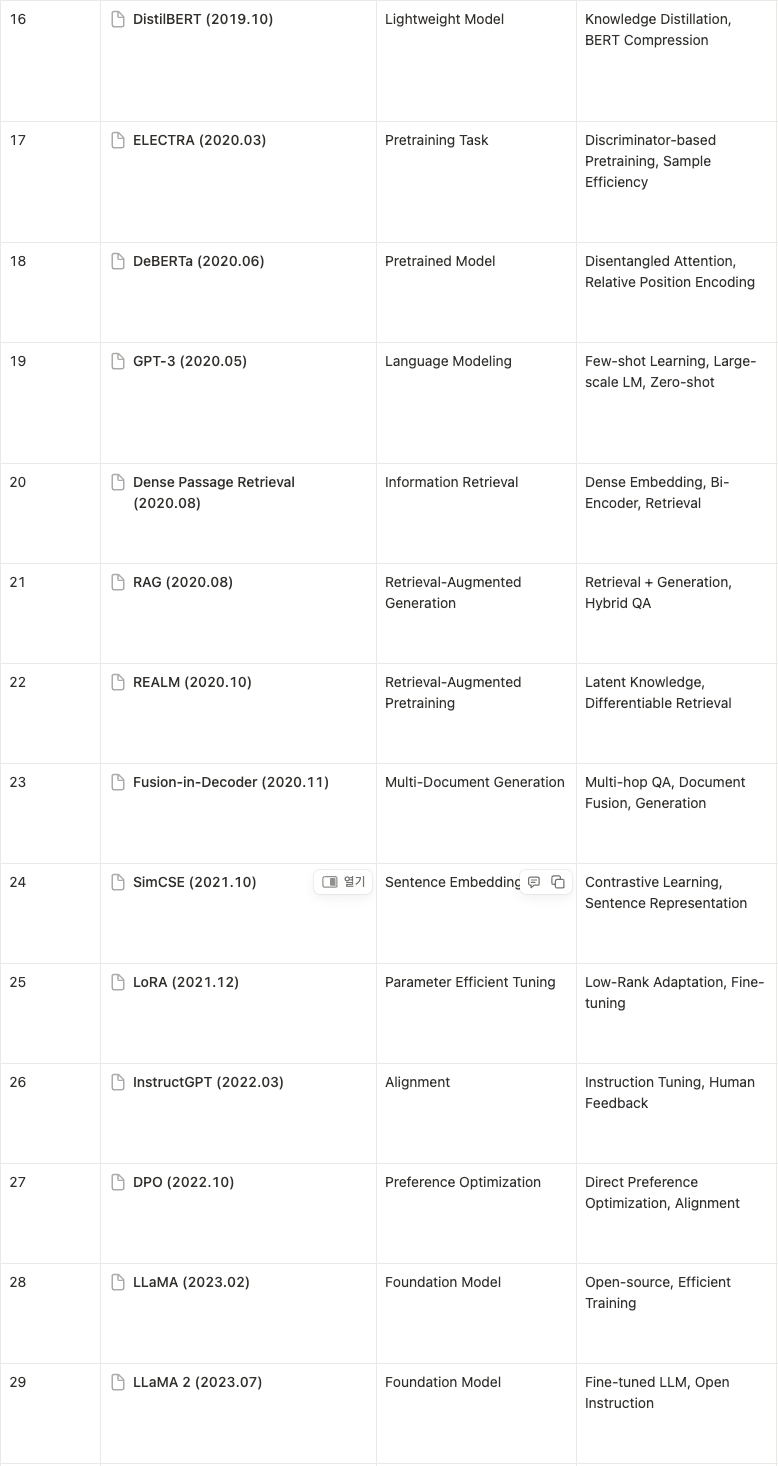 | 16 | DistilBERT (2019.10) | Lightweight Model | Knowledge Distillation, BERT Compression |
|---|---|---|---|
| 17 | ELECTRA (2020.03) | Pretraining Task | Discriminator-based Pretraining, Sample Efficiency |
| 18 | DeBERTa (2020.06) | Pretrained Model | Disentangled Attention, Relative Position Encoding |
| 19 | GPT-3 (2020.05) | Language Modeling | Few-shot Learning, Large-scale LM, Zero-shot |
| 20 | Dense Passage Retrieval (2020.08) | Information Retrieval | Dense Embedding, Bi-Encoder, Retrieval |
| 21 | RAG (2020.08) | Retrieval-Augmented Generation | Retrieval + Generation, Hybrid QA |
| 22 | REALM (2020.10) | Retrieval-Augmented Pretraining | Latent Knowledge, Differentiable Retrieval |
| 23 | Fusion-in-Decoder (2020.11) | Multi-Document Generation | Multi-hop QA, Document Fusion, Generation |
| 24 | SimCSE (2021.10) 열기 | Sentence Embedding | Contrastive Learning, Sentence Representation |
| 25 | LoRA (2021.12) | Parameter Efficient Tuning | Low-Rank Adaptation, Fine-tuning |
| 26 | InstructGPT (2022.03) | Alignment | Instruction Tuning, Human Feedback |
| 27 | DPO (2022.10) | Preference Optimization | Direct Preference Optimization, Alignment |
| 28 | LLaMA (2023.02) | Foundation Model | Open-source, Efficient Training |
| 29 | LLaMA 2 (2023.07) | Foundation Model | Fine-tuned LLM, Open Instruction |